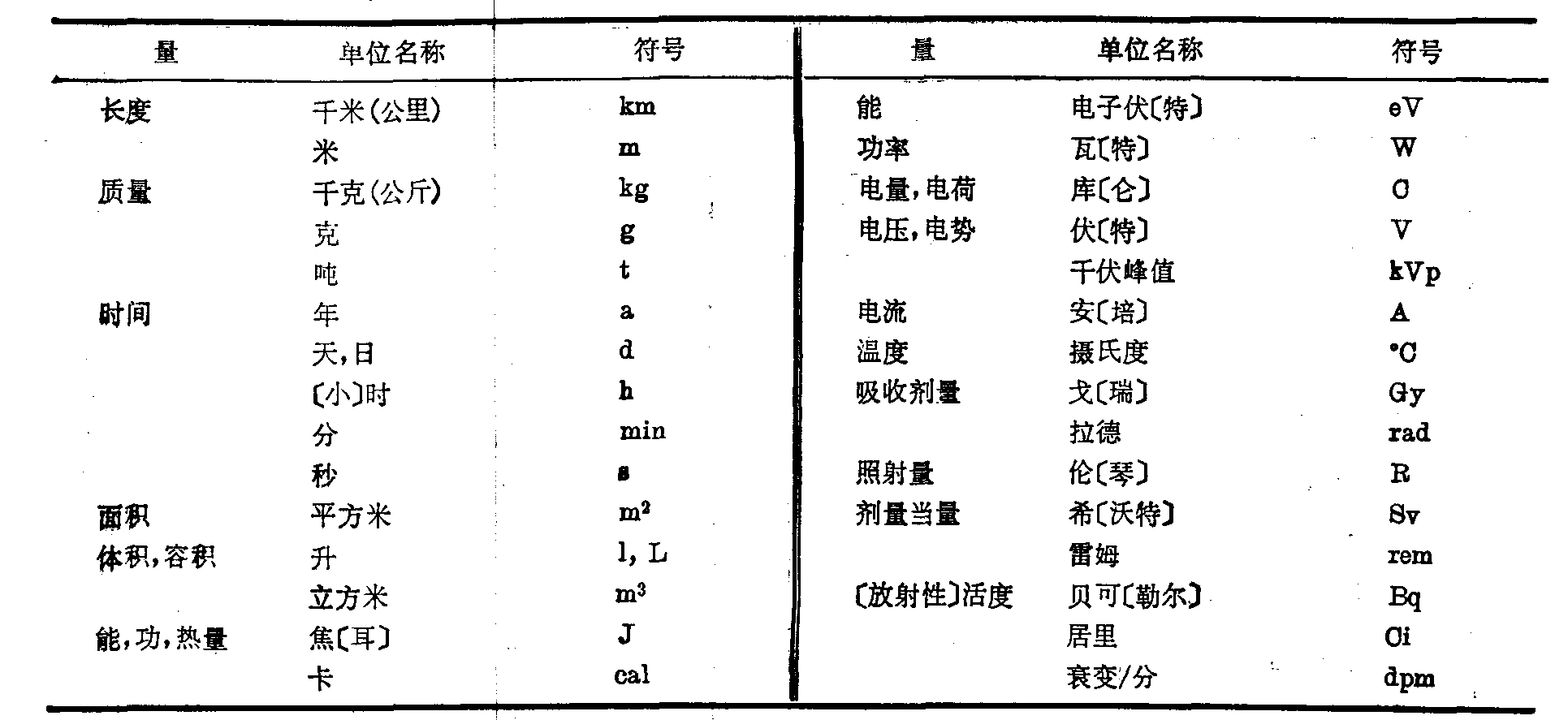 | 量 | 单位名称 | 符号 | 量 | 单位名称 | 符号 |
|---|---|---|---|---|---|
| 长度 | 千米(公里) | km | 能 | 电子伏〔特〕 | eV |
| | 米 | m | 功率 | 瓦〔特〕 | W |
| 质量 | 千克(公斤) | kg | 电量,电荷 | 库〔仑〕 | C |
| | 克 | g | 电压,电势 | 伏〔特〕 | V |
| | 吨 | t | | 千伏峰值 | kVp |
| 时间 | 年 | a | 电流 | 安〔培〕 | A |
| | 天,日 | d | 温度 | 摄氏度 | °C |
| | 〔小〕时 | h | 吸收剂量 | 戈〔瑞〕 | Gy |
| | 分 | min | | 拉德 | rad |
| | 秒 | s | 照射量 | 伦〔琴〕 | R |
| 面积 | 平方米 | $m^2$ | 剂量当量 | 希〔沃特〕 | Sv |
| 体积,容积 | 升 | l, L | | 雷姆 | rem |
| | 立方米 | $m^3$ | 〔放射性〕活度 | 贝可〔勒尔〕 | Bq |
| 能,功,热量 | 焦〔耳〕 | J | | 居里 | Ci |
| | 卡 | cal | | 衰变/分 | dpm |